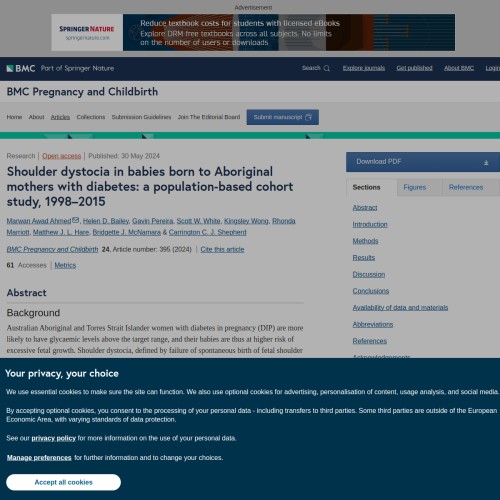 Advertisement

SPRINGER NATURE
springernature.com

Reduce textbook costs for students with licensed eBooks
Explore DRM free textbooks across all subjects. No limits on the number of users or downloads

BMC Part of Springer Nature

Search Explore journals Get published About BMC Login

BMC Pregnancy and Childbirth

Home About Articles Collections Submission Guidelines Join The Editorial Board Submit manuscript

Research | Open access | Published: 30 May 2024

Shoulder dystocia in babies born to Aboriginal mothers with diabetes: a population-based cohort study, 1998–2015

Marwan Awad Ahmed, Helen D. Bailey, Gavin Pereira, Scott W. White, Kingsley Wong, Rhonda Marriott, Matthew J. L. Hare, Bridgette J. McNamara & Carrington C. J. Shepherd

BMC Pregnancy and Childbirth 24, Article number: 395 (2024) | Cite this article

61 Accesses | Metrics

Abstract

Background

Australian Aboriginal and Torres Strait Islander women with diabetes in pregnancy (DIP) are more likely to have glycaemic levels above the target range, and their babies are thus at higher risk of excessive fetal growth. Shoulder dystocia, defined by failure of spontaneous birth of fetal shoulder

Download PDF

Sections Figures References

Abstract
Introduction
Methods
Results
Discussion
Conclusions
Availability of data and materials
Abbreviations
References
Acknowledgements

Your privacy, your choice

We use essential cookies to make sure the site can function. We also use optional cookies for advertising, personalisation of content, usage analysis, and social media.

By accepting optional cookies, you consent to the processing of your personal data - including transfers to third parties. Some third parties are outside of the European Economic Area, with varying standards of data protection.

See our privacy policy for more information on the use of your personal data.

Manage preferences for further information and to change your choices.

Accept all cookies